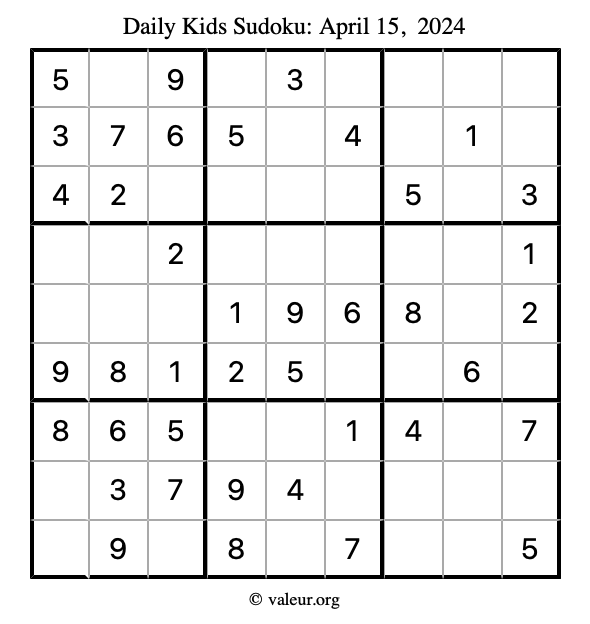 Daily Kids Sudoku: April 15, 2024

| 5 |  | 9 |  | 3 |  |  |  |  |
|---|---|---|---|---|---|---|---|---|
| 3 | 7 | 6 | 5 |  | 4 |  | 1 |  |
| 4 | 2 |  |  |  |  | 5 |  | 3 |
|  |  | 2 |  |  |  |  |  | 1 |
|  |  |  | 1 | 9 | 6 | 8 |  | 2 |
| 9 | 8 | 1 | 2 | 5 |  |  | 6 |  |
| 8 | 6 | 5 |  |  | 1 | 4 |  | 7 |
|  | 3 | 7 | 9 | 4 |  |  |  |  |
|  | 9 |  | 8 |  | 7 |  |  | 5 |

© valeur.org